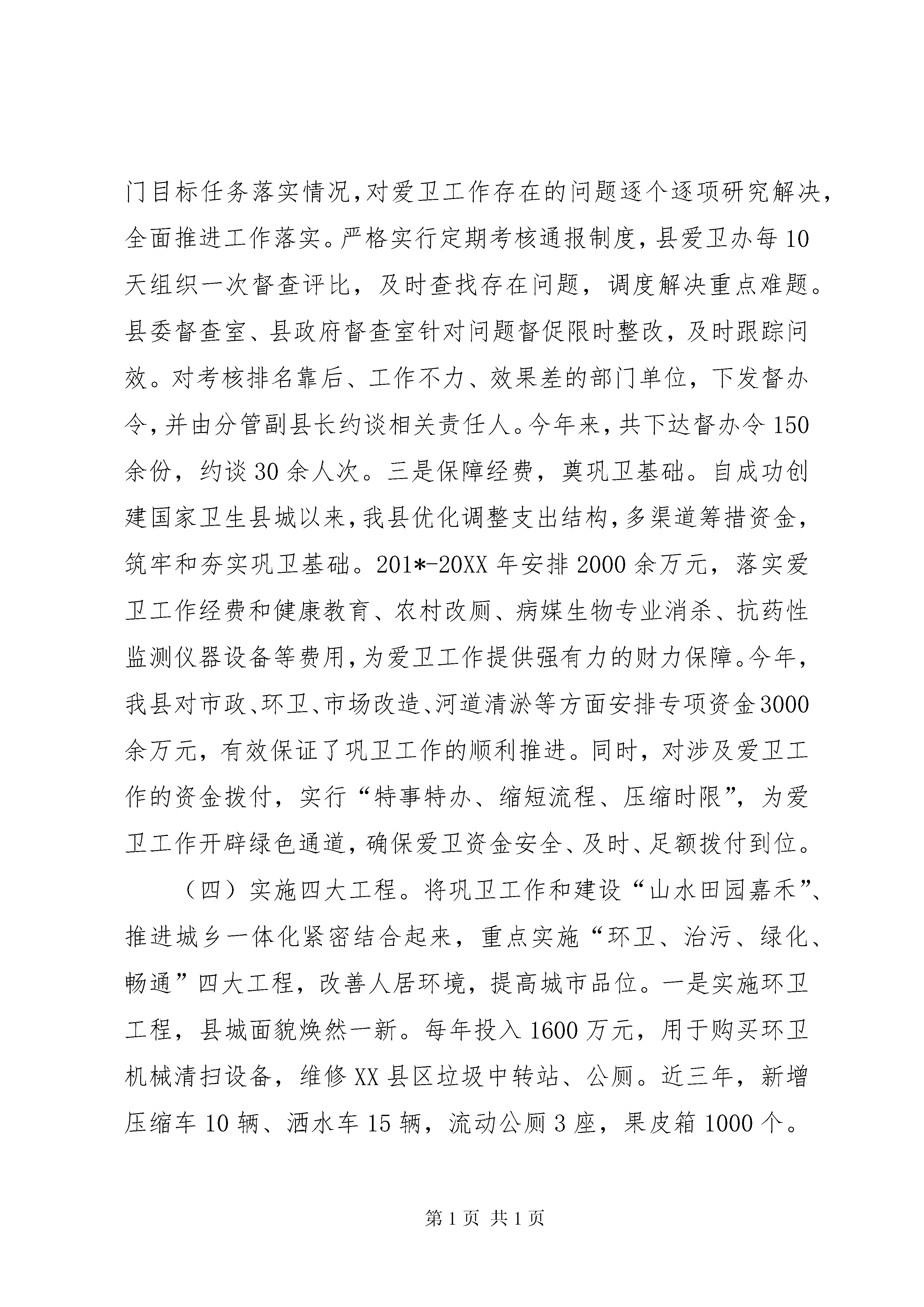 门目标任务落实情况，对爱卫工作存在的问题逐个逐项研究解决，全面推进工作落实。严格实行定期考核通报制度，县爱卫办每10天组织一次督查评比，及时查找存在问题，调度解决重点难题。县委督查室、县政府督查室针对问题督促限时整改，及时跟踪问效。对考核排名靠后、工作不力、效果差的部门单位，下发督办令，并由分管副县长约谈相关责任人。今年来，共下达督办令150余份，约谈30余人次。三是保障经费，奠巩卫基础。自成功创建国家卫生县城以来，我县优化调整支出结构，多渠道筹措资金，筑牢和夯实巩卫基础。201*-20XX年安排2000余万元，落实爱卫工作经费和健康教育、农村改厕、病媒生物专业消杀、抗药性监测仪器设备等费用，为爱卫工作提供强有力的财力保障。今年，我县对市政、环卫、市场改造、河道清淤等方面安排专项资金3000余万元，有效保证了巩卫工作的顺利推进。同时，对涉及爱卫工作的资金拨付，实行“特事特办、缩短流程、压缩时限”，为爱卫工作开辟绿色通道，确保爱卫资金安全、及时、足额拨付到位。

（四）实施四大工程。将巩卫工作和建设“山水田园嘉禾”、推进城乡一体化紧密结合起来，重点实施“环卫、治污、绿化、畅通”四大工程，改善人居环境，提高城市品位。一是实施环卫工程，县城面貌焕然一新。每年投入1600万元，用于购买环卫机械清扫设备，维修XX县区垃圾中转站、公厕。近三年，新增压缩车10辆、洒水车15辆，流动公厕3座，果皮箱1000个。

第1页 共1页